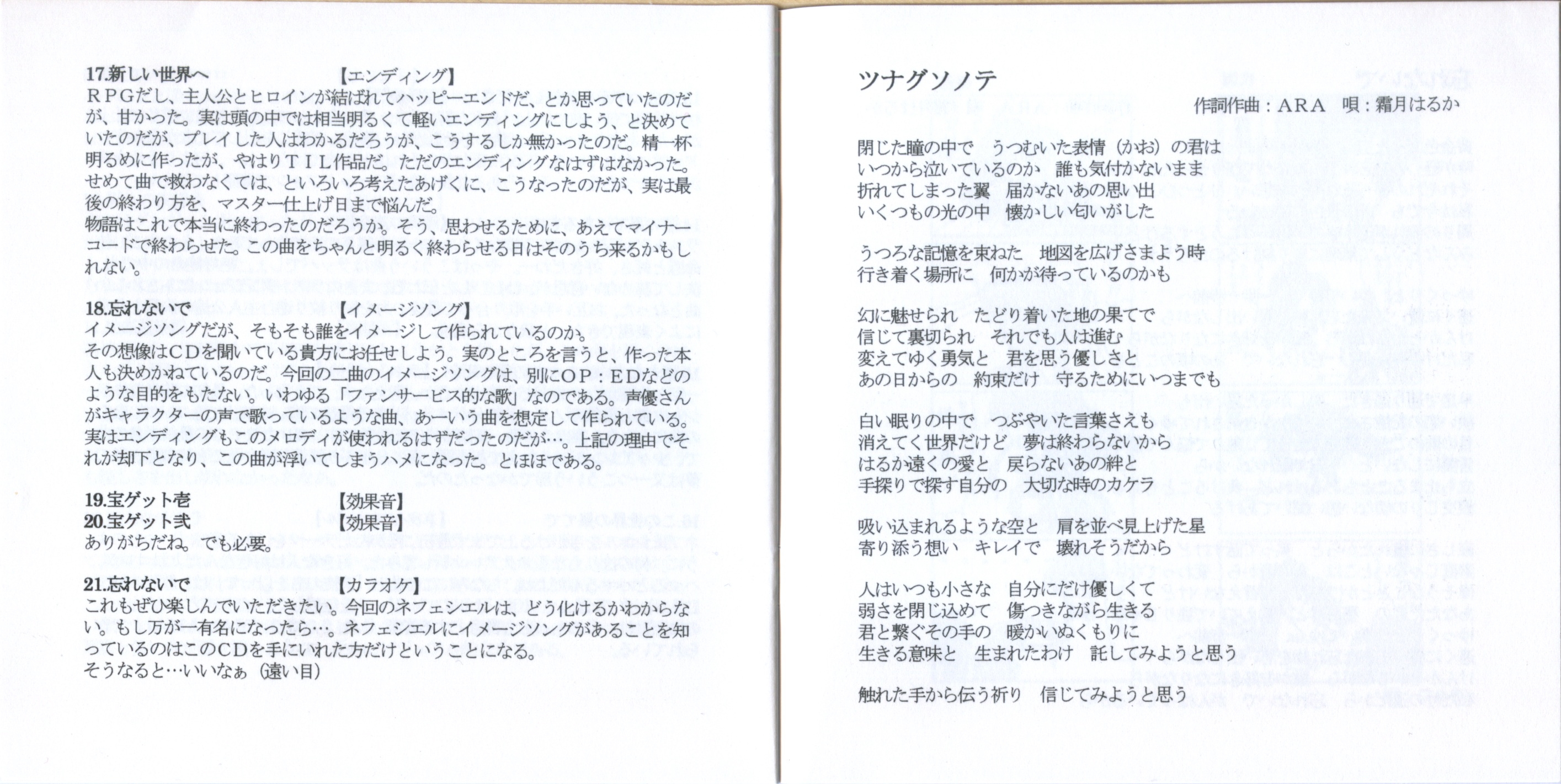 17.新しい世界へ　【エンディング】
RPGだし、主人公とヒロインが結ばれてハッピーエンドだ、とか思っていたのだが、甘かった。実は頭の中では相当明るくて軽いエンディングにしよう、と決めていたのだが、プレイした人はわかるだろうが、こうするしか無かったのだ。精一杯明るめに作ったが、やはりTIL作品だ。ただのエンディングなはずはなかった。せめて曲で救わなくては、といろいろ考えたあげくに、こうなったのだが、実は最後の終わり方を、マスター仕上げ日まで悩んだ。
物語はこれで本当に終わったのだろうか。そう、思わせるために、あえてマイナーコードで終わらせた。この曲をちゃんと明るく終わらせる日はそのうち来るかもしれない。

18.忘れないで　【イメージソング】
イメージソングだが、そもそも誰をイメージして作られているのか。
その想像はCDを聞いている貴方にお任せしよう。実のところを言うと、作った本人も決めかねているのだ。今回の二曲のイメージソングは、別にOP：EDなどのような目的をもたない。いわゆる「ファンサービス的な歌」なのである。声優さんがキャラクターの声で歌っているような曲、あーいう曲を想定して作られている。実はエンディングもこのメロディが使われるはずだったのだが…。上記の理由でそれが却下となり、この曲が浮いてしまうハメになった。とほほである。

19.宝ゲット壱　【効果音】
20.宝ゲット弐　【効果音】
ありがちだね。でも必要。

21.忘れないで　【カラオケ】
これもぜひ楽しんでいただきたい。今回のネフェシエルは、どう化けるかわからない。もし万が一有名になったら…。ネフェシエルにイメージソングがあることを知っているのはこのCDを手にいれた方だけということになる。
そうなると…いいなぁ（遠い目）

ツナグソノテ
作詞作曲：ARA　唄：霜月はるか

閉じた瞳の中で　うつむいた表情（かお）の君は
いつから泣いているのか　誰も気付かないまま
折れてしまった翼　届かないあの思い出
いくつもの光の中　懐かしい匂いがした

うつろな記憶を束ねた　地図を広げさまよう時
行き着く場所に　何かが待っているのかも

幻に魅せられ　たどり着いた地の果てで
信じて裏切られ　それでも人は進む
変えてゆく勇気と　君を思う優しさと
あの日からの　約束だけ　守るためにいつまでも

白い眠りの中で　つぶやいた言葉さえも
消えてく世界だけど　夢は終わらないから
はるか遠くの愛と　戻らないあの絆と
手探りで探す自分の　大切な時のカケラ

吸い込まれるような空と　肩を並べ見上げた星
寄り添う想い　キレイで　壊れそうだから

人はいつも小さな　自分にだけ優しくて
弱さを閉じ込めて　傷つきながら生きる
君と繋ぐその手の　暖かいぬくもりに
生きる意味と　生まれたわけ　託してみようと思う

触れた手から伝う祈り　信じてみようと思う